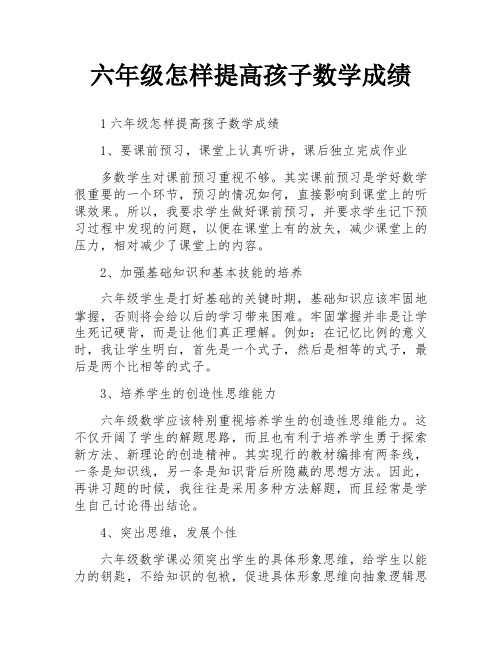 六年级怎样提高孩子数学成绩

1 六年级怎样提高孩子数学成绩

1、要课前预习，课堂上认真听讲，课后独立完成作业

多数学生对课前预习重视不够。其实课前预习是学好数学很重要的一个环节，预习的情况如何，直接影响到课堂上的听课效果。所以，我要求学生做好课前预习，并要求学生记下预习过程中发现的问题，以便在课堂上有的放矢，减少课堂上的压力，相对减少了课堂上的内容。

2、加强基础知识和基本技能的培养

六年级学生是打好基础的关键时期，基础知识应该牢固地掌握，否则将会给以后的学习带来困难。牢固掌握并非是让学生死记硬背，而是让他们真正理解。例如：在记忆比例的意义时，我让学生明白，首先是一个式子，然后是相等的式子，最后是两个比相等的式子。

3、培养学生的创造性思维能力

六年级数学应该特别重视培养学生的创造性思维能力。这不仅开阔了学生的解题思路，而且也有利于培养学生勇于探索新方法、新理论的创造精神。其实现行的教材编排有两条线，一条是知识线，另一条是知识背后所隐藏的思想方法。因此，再讲习题的时候，我往往是采用多种方法解题，而且经常是学生自己讨论得出结论。

4、突出思维，发展个性

六年级数学课必须突出学生的具体形象思维，给学生以能力的钥匙，不给知识的包袱，促进具体形象思维向抽象逻辑思